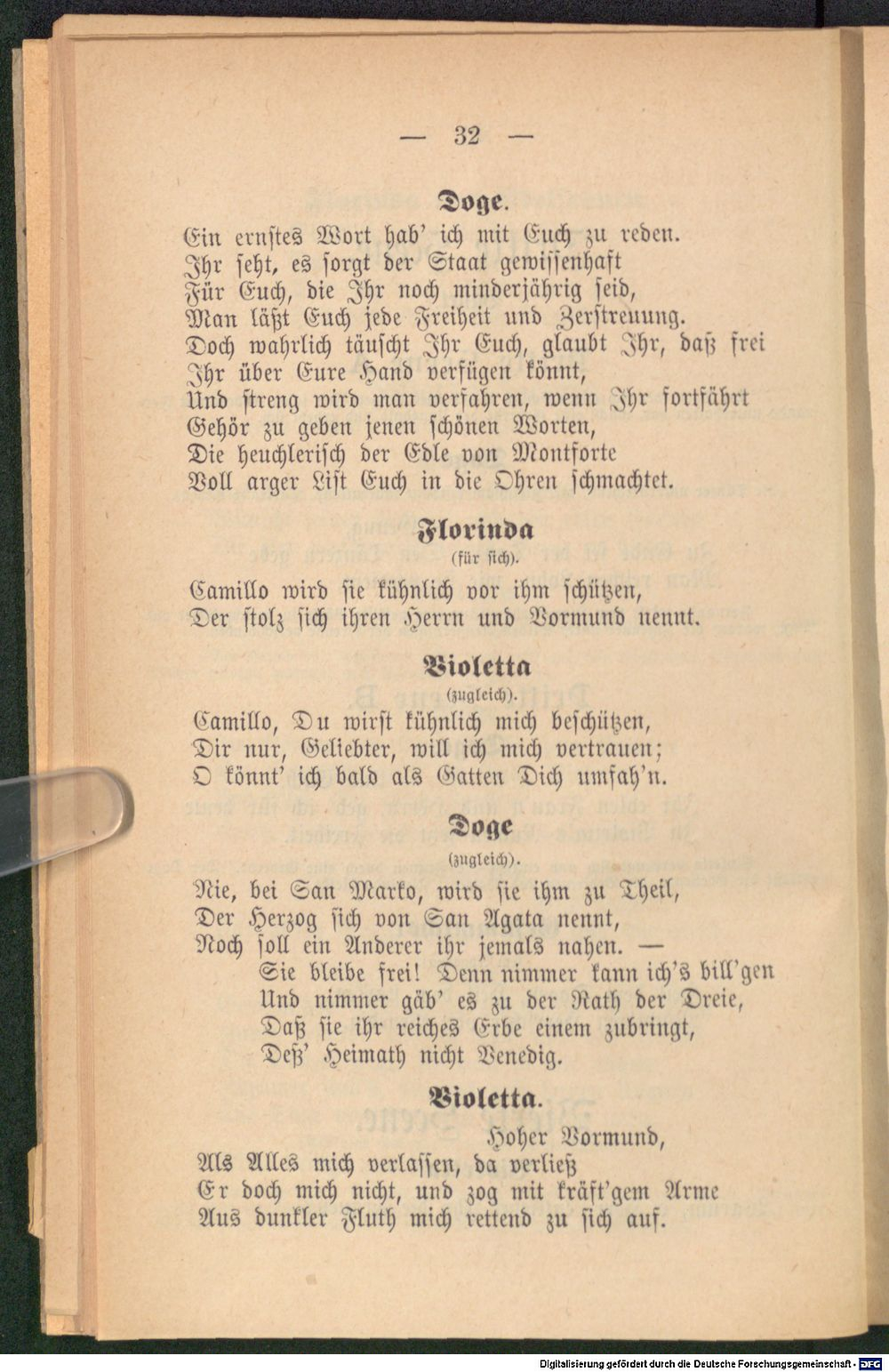 — 32 —

Doge.

Ein ernstes Wort hab' ich mit Euch zu reden.
Ihr seht, es sorgt der Staat gewissenhaft
Für Euch, die Ihr noch minderjährig seid,
Man läßt Euch jede Freiheit und Zerstreuung.
Doch wahrlich täuscht Ihr Euch, glaubt Ihr, daß frei
Ihr über Eure Hand verfügen könnt,
Und streng wird man verfahren, wenn Ihr fortfährt
Gehör zu geben jenen schönen Worten,
Die heuchlerisch der Edle von Montforte
Voll arger List Euch in die Ohren schmachtet.

Florinda
(für sich).

Camillo wird sie kühnlich vor ihm schützen,
Der stolz sich ihren Herrn und Vormund nennt.

Violetta
(zugleich).

Camillo, Du wirst kühnlich mich beschützen,
Dir nur, Geliebter, will ich mich vertrauen;
O könnt' ich bald als Gatten Dich umfah'n.

Doge
(zugleich).

Nie, bei San Marko, wird sie ihm zu Theil,
Der Herzog sich von San Agata nennt,
Noch soll ein Anderer ihr jemals nahen. —
Sie bleibe frei! Denn nimmer kann ich's bill'gen
Und nimmer gäb' es zu der Rath der Dreie,
Daß sie ihr reiches Erbe einem zubringt,
Deß' Heimath nicht Venedig.

Violetta.

Hoher Vormund,
Als Alles mich verlassen, da verließ
Er doch mich nicht, und zog mit kräft'gem Arme
Aus dunkler Fluth mich rettend zu sich auf.

Digitalisierung gefördert durch die Deutsche Forschungsgemeinschaft - DFG